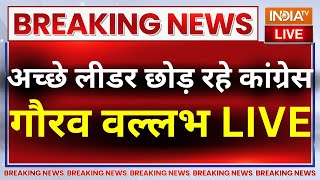 BREAKING NEWS

INDIA TV
LIVE

अच्छे लीडर छोड़ रहे कांग्रेस
गौरव वल्लभ LIVE

BREAKING NEWS BREAKING NEWS BREAKING NEWS BREAKING NEWS BREAKING NEWS